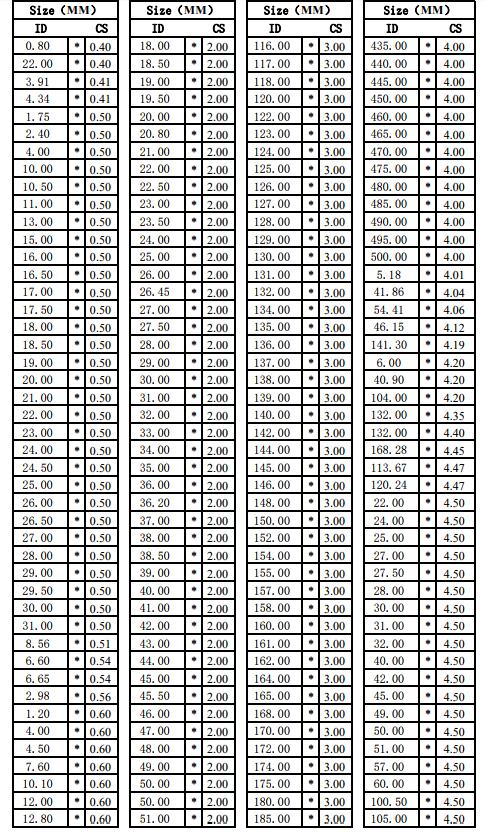 | Size (MM) | | |
|---|---|---|
| ID | | CS |
| 0.80 | * | 0.40 |
| 22.00 | * | 0.40 |
| 3.91 | * | 0.41 |
| 4.34 | * | 0.41 |
| 1.75 | * | 0.50 |
| 2.40 | * | 0.50 |
| 4.00 | * | 0.50 |
| 10.00 | * | 0.50 |
| 10.50 | * | 0.50 |
| 11.00 | * | 0.50 |
| 13.00 | * | 0.50 |
| 15.00 | * | 0.50 |
| 16.00 | * | 0.50 |
| 16.50 | * | 0.50 |
| 17.00 | * | 0.50 |
| 17.50 | * | 0.50 |
| 18.00 | * | 0.50 |
| 18.50 | * | 0.50 |
| 19.00 | * | 0.50 |
| 20.00 | * | 0.50 |
| 21.00 | * | 0.50 |
| 22.00 | * | 0.50 |
| 23.00 | * | 0.50 |
| 24.00 | * | 0.50 |
| 24.50 | * | 0.50 |
| 25.00 | * | 0.50 |
| 26.00 | * | 0.50 |
| 26.50 | * | 0.50 |
| 27.00 | * | 0.50 |
| 28.00 | * | 0.50 |
| 29.00 | * | 0.50 |
| 29.50 | * | 0.50 |
| 30.00 | * | 0.50 |
| 31.00 | * | 0.50 |
| 8.56 | * | 0.51 |
| 6.60 | * | 0.54 |
| 6.65 | * | 0.54 |
| 2.98 | * | 0.56 |
| 1.20 | * | 0.60 |
| 4.00 | * | 0.60 |
| 4.50 | * | 0.60 |
| 7.60 | * | 0.60 |
| 10.10 | * | 0.60 |
| 12.00 | * | 0.60 |
| 12.80 | * | 0.60 |

| Size (MM) | | |
|---|---|---|
| ID | | CS |
| 18.00 | * | 2.00 |
| 18.50 | * | 2.00 |
| 19.00 | * | 2.00 |
| 19.50 | * | 2.00 |
| 20.00 | * | 2.00 |
| 20.80 | * | 2.00 |
| 21.00 | * | 2.00 |
| 22.00 | * | 2.00 |
| 22.50 | * | 2.00 |
| 23.00 | * | 2.00 |
| 23.50 | * | 2.00 |
| 24.00 | * | 2.00 |
| 25.00 | * | 2.00 |
| 26.00 | * | 2.00 |
| 26.45 | * | 2.00 |
| 27.00 | * | 2.00 |
| 27.50 | * | 2.00 |
| 28.00 | * | 2.00 |
| 29.00 | * | 2.00 |
| 30.00 | * | 2.00 |
| 31.00 | * | 2.00 |
| 32.00 | * | 2.00 |
| 33.00 | * | 2.00 |
| 34.00 | * | 2.00 |
| 35.00 | * | 2.00 |
| 36.00 | * | 2.00 |
| 36.20 | * | 2.00 |
| 37.00 | * | 2.00 |
| 38.00 | * | 2.00 |
| 38.50 | * | 2.00 |
| 39.00 | * | 2.00 |
| 40.00 | * | 2.00 |
| 41.00 | * | 2.00 |
| 42.00 | * | 2.00 |
| 43.00 | * | 2.00 |
| 44.00 | * | 2.00 |
| 45.00 | * | 2.00 |
| 45.50 | * | 2.00 |
| 46.00 | * | 2.00 |
| 47.00 | * | 2.00 |
| 48.00 | * | 2.00 |
| 49.00 | * | 2.00 |
| 50.00 | * | 2.00 |
| 50.00 | * | 2.00 |
| 51.00 | * | 2.00 |

| Size (MM) | | |
|---|---|---|
| ID | | CS |
| 116.00 | * | 3.00 |
| 117.00 | * | 3.00 |
| 118.00 | * | 3.00 |
| 120.00 | * | 3.00 |
| 122.00 | * | 3.00 |
| 123.00 | * | 3.00 |
| 124.00 | * | 3.00 |
| 125.00 | * | 3.00 |
| 126.00 | * | 3.00 |
| 127.00 | * | 3.00 |
| 128.00 | * | 3.00 |
| 129.00 | * | 3.00 |
| 130.00 | * | 3.00 |
| 131.00 | * | 3.00 |
| 132.00 | * | 3.00 |
| 134.00 | * | 3.00 |
| 135.00 | * | 3.00 |
| 136.00 | * | 3.00 |
| 137.00 | * | 3.00 |
| 138.00 | * | 3.00 |
| 139.00 | * | 3.00 |
| 140.00 | * | 3.00 |
| 142.00 | * | 3.00 |
| 144.00 | * | 3.00 |
| 145.00 | * | 3.00 |
| 146.00 | * | 3.00 |
| 148.00 | * | 3.00 |
| 150.00 | * | 3.00 |
| 152.00 | * | 3.00 |
| 154.00 | * | 3.00 |
| 155.00 | * | 3.00 |
| 157.00 | * | 3.00 |
| 158.00 | * | 3.00 |
| 160.00 | * | 3.00 |
| 161.00 | * | 3.00 |
| 162.00 | * | 3.00 |
| 164.00 | * | 3.00 |
| 165.00 | * | 3.00 |
| 168.00 | * | 3.00 |
| 170.00 | * | 3.00 |
| 172.00 | * | 3.00 |
| 174.00 | * | 3.00 |
| 175.00 | * | 3.00 |
| 180.00 | * | 3.00 |
| 185.00 | * | 3.00 |

| Size (MM) | | |
|---|---|---|
| ID | | CS |
| 435.00 | * | 4.00 |
| 440.00 | * | 4.00 |
| 445.00 | * | 4.00 |
| 450.00 | * | 4.00 |
| 460.00 | * | 4.00 |
| 465.00 | * | 4.00 |
| 470.00 | * | 4.00 |
| 475.00 | * | 4.00 |
| 480.00 | * | 4.00 |
| 485.00 | * | 4.00 |
| 490.00 | * | 4.00 |
| 495.00 | * | 4.00 |
| 500.00 | * | 4.00 |
| 5.18 | * | 4.01 |
| 41.86 | * | 4.04 |
| 54.41 | * | 4.06 |
| 46.15 | * | 4.12 |
| 141.30 | * | 4.19 |
| 6.00 | * | 4.20 |
| 40.90 | * | 4.20 |
| 104.00 | * | 4.20 |
| 132.00 | * | 4.35 |
| 132.00 | * | 4.40 |
| 168.28 | * | 4.45 |
| 113.67 | * | 4.47 |
| 120.24 | * | 4.47 |
| 22.00 | * | 4.50 |
| 24.00 | * | 4.50 |
| 25.00 | * | 4.50 |
| 27.00 | * | 4.50 |
| 27.50 | * | 4.50 |
| 28.00 | * | 4.50 |
| 30.00 | * | 4.50 |
| 31.00 | * | 4.50 |
| 32.00 | * | 4.50 |
| 40.00 | * | 4.50 |
| 42.00 | * | 4.50 |
| 45.00 | * | 4.50 |
| 49.00 | * | 4.50 |
| 50.00 | * | 4.50 |
| 51.00 | * | 4.50 |
| 57.00 | * | 4.50 |
| 60.00 | * | 4.50 |
| 100.50 | * | 4.50 |
| 105.00 | * | 4.50 |